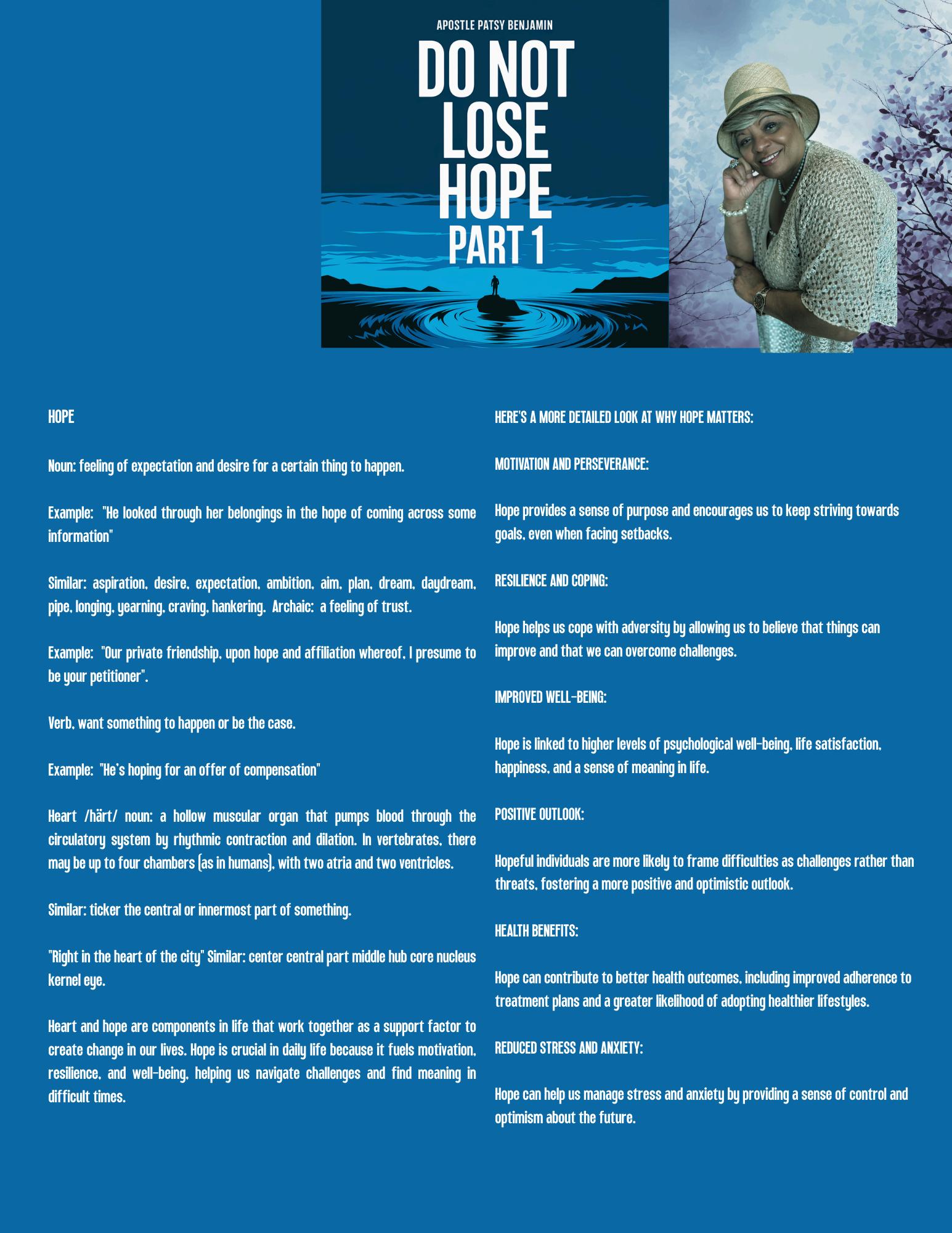 APOSTLE PATSY BENJAMIN

DO NOT LOSE HOPE PART 1

HOPE

Noun: feeling of expectation and desire for a certain thing to happen.

Example: "He looked through her belongings in the hope of coming across some information"

Similar: aspiration, desire, expectation, ambition, aim, plan, dream, daydream, pipe, longing, yearning, craving, hankering. Archaic: a feeling of trust.

Example: "Our private friendship, upon hope and affiliation whereof, I presume to be your petitioner".

Verb, want something to happen or be the case.

Example: "He's hoping for an offer of compensation"

Heart /härt/ noun: a hollow muscular organ that pumps blood through the circulatory system by rhythmic contraction and dilation. In vertebrates, there may be up to four chambers (as in humans), with two atria and two ventricles.

Similar: ticker the central or innermost part of something.

"Right in the heart of the city" Similar: center central part middle hub core nucleus kernel eye.

Heart and hope are components in life that work together as a support factor to create change in our lives. Hope is crucial in daily life because it fuels motivation, resilience, and well-being, helping us navigate challenges and find meaning in difficult times.

HERE'S A MORE DETAILED LOOK AT WHY HOPE MATTERS:

MOTIVATION AND PERSEVERANCE:

Hope provides a sense of purpose and encourages us to keep striving towards goals, even when facing setbacks.

RESILIENCE AND COPING:

Hope helps us cope with adversity by allowing us to believe that things can improve and that we can overcome challenges.

IMPROVED WELL-BEING:

Hope is linked to higher levels of psychological well-being, life satisfaction, happiness, and a sense of meaning in life.

POSITIVE OUTLOOK:

Hopeful individuals are more likely to frame difficulties as challenges rather than threats, fostering a more positive and optimistic outlook.

HEALTH BENEFITS:

Hope can contribute to better health outcomes, including improved adherence to treatment plans and a greater likelihood of adopting healthier lifestyles.

REDUCED STRESS AND ANXIETY:

Hope can help us manage stress and anxiety by providing a sense of control and optimism about the future.